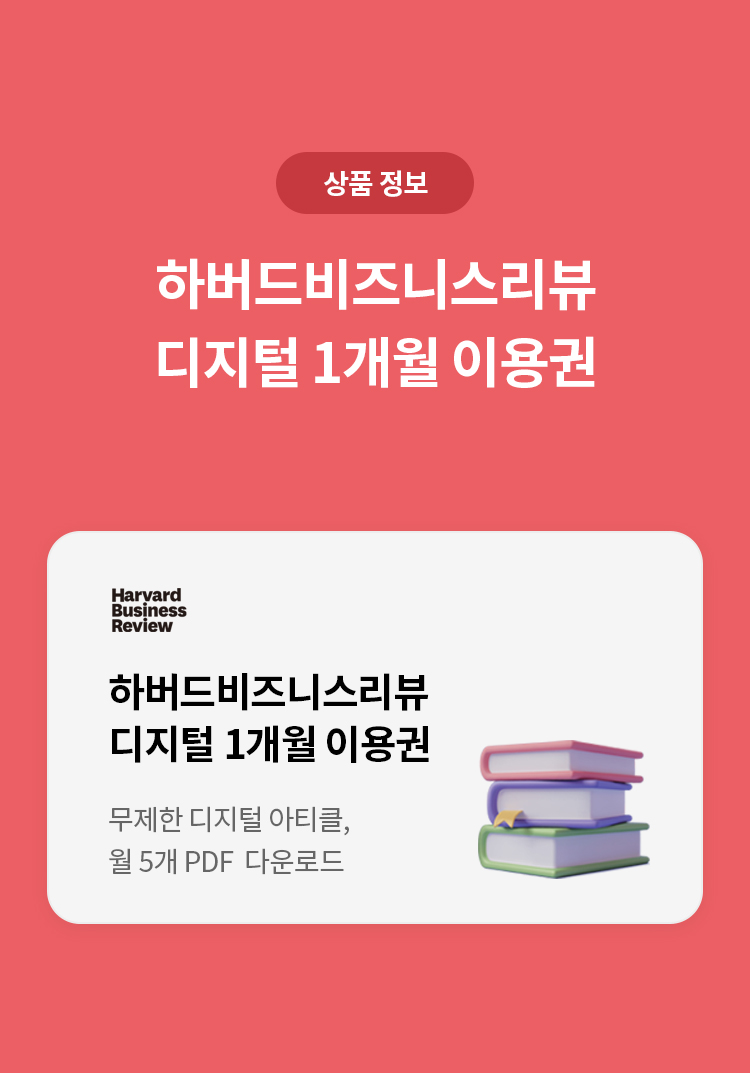 상품 정보

하버드비즈니스리뷰
디지털 1개월 이용권

Harvard
Business
Review

하버드비즈니스리뷰
디지털 1개월 이용권

무제한 디지털 아티클,
월 5개 PDF 다운로드